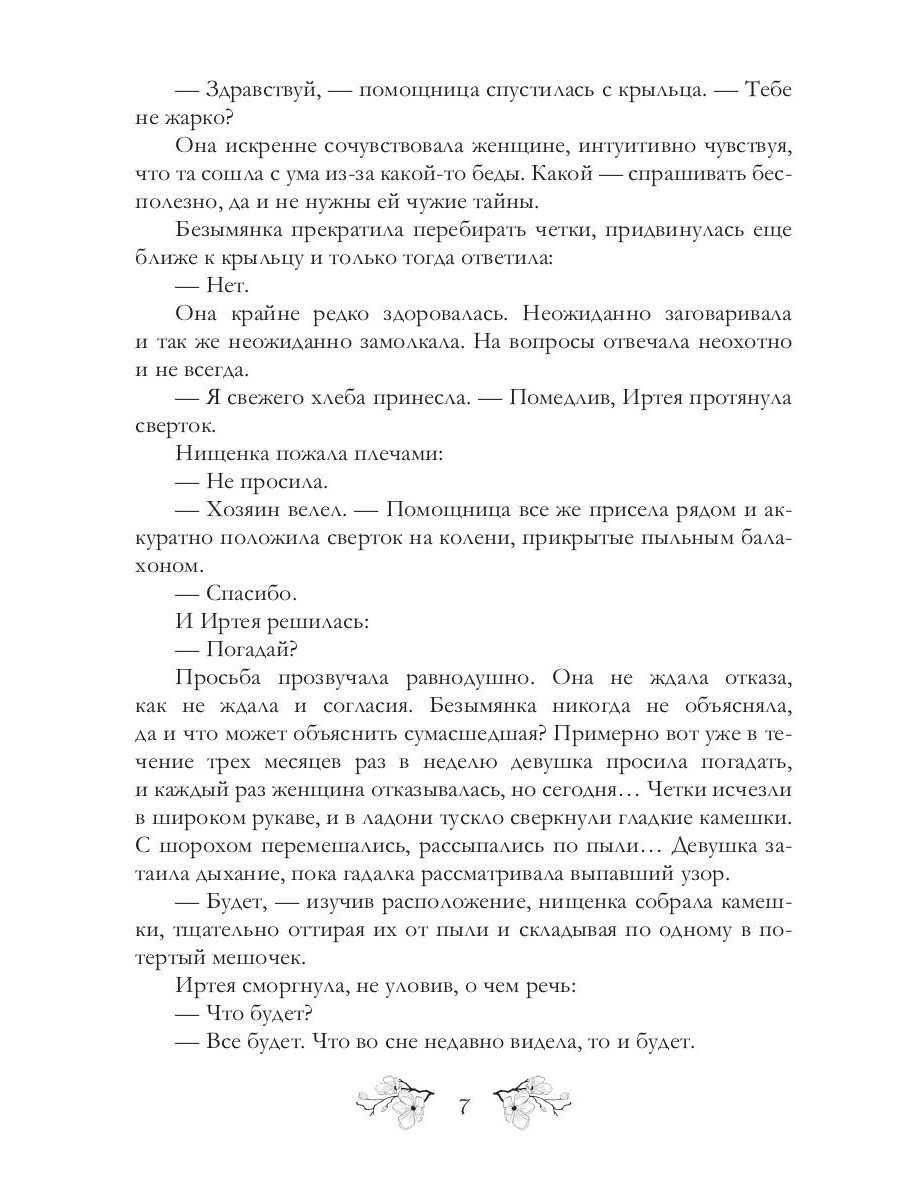 — Здравствуй, — помощница спустилась с крыльца. — Тебе не жарко?

Она искренне сочувствовала женщине, интуитивно чувствуя, что та сошла с ума из-за какой-то беды. Какой — спрашивать бесполезно, да и не нужны ей чужие тайны.

Безымянка прекратила перебирать четки, придвинулась еще ближе к крыльцу и только тогда ответила:

— Нет.

Она крайне редко здоровалась. Неожиданно заговаривала и так же неожиданно замолкала. На вопросы отвечала неохотно и не всегда.

— Я свежего хлеба принесла. — Помедлив, Иртея протянула сверток.

Нищенка пожала плечами:

— Не просила.

— Хозяин велел. — Помощница все же присела рядом и аккуратно положила сверток на колени, прикрытые пыльным балахоном.

— Спасибо.

И Иртея решилась:

— Погадай?

Просьба прозвучала равнодушно. Она не ждала отказа, как не ждала и согласия. Безымянка никогда не объясняла, да и что может объяснить сумасшедшая? Примерно вот уже в течение трех месяцев раз в неделю девушка просила погадать, и каждый раз женщина отказывалась, но сегодня… Четки исчезли в широком рукаве, и в ладони тускло сверкнули гладкие камешки. С шорохом перемешались, рассыпались по пыли… Девушка затаила дыхание, пока гадалка рассматривала выпавший узор.

— Будет, — изучив расположение, нищенка собрала камешки, тщательно оттирая их от пыли и складывая по одному в потертый мешочек.

Иртея сморгнула, не уловив, о чем речь:

— Что будет?

— Все будет. Что во сне недавно видела, то и будет.

7